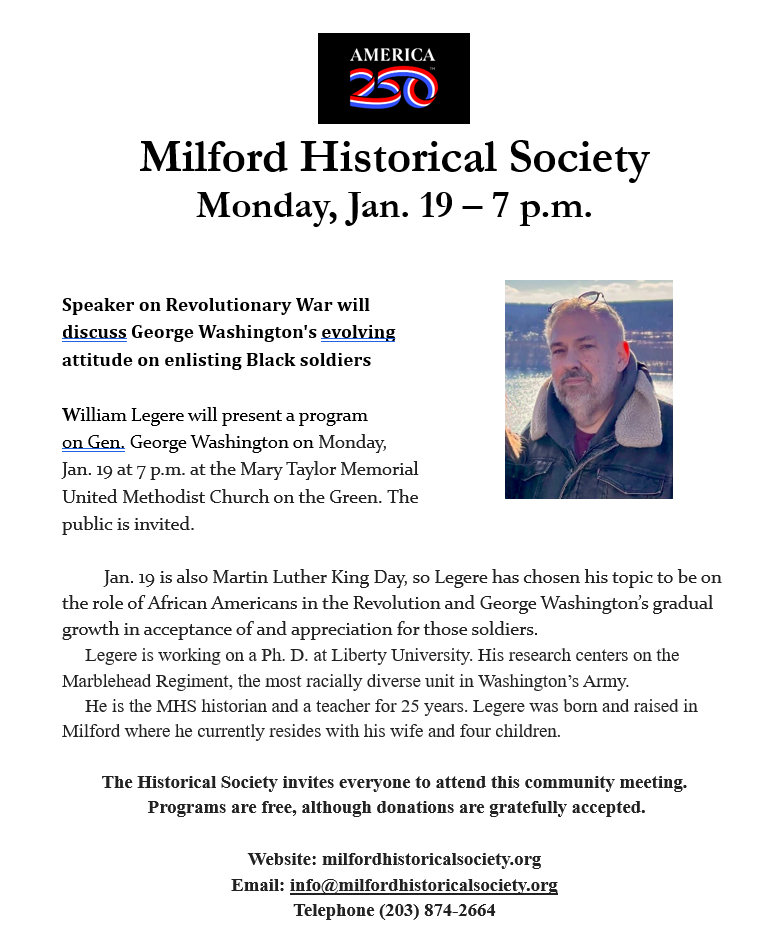 AMERICA
250

Milford Historical Society
Monday, Jan. 19 – 7 p.m.

Speaker on Revolutionary War will discuss George Washington's evolving attitude on enlisting Black soldiers

William Legere will present a program on Gen. George Washington on Monday, Jan. 19 at 7 p.m. at the Mary Taylor Memorial United Methodist Church on the Green. The public is invited.

Jan. 19 is also Martin Luther King Day, so Legere has chosen his topic to be on the role of African Americans in the Revolution and George Washington's gradual growth in acceptance of and appreciation for those soldiers.

Legere is working on a Ph. D. at Liberty University. His research centers on the Marblehead Regiment, the most racially diverse unit in Washington's Army.

He is the MHS historian and a teacher for 25 years. Legere was born and raised in Milford where he currently resides with his wife and four children.

The Historical Society invites everyone to attend this community meeting.
Programs are free, although donations are gratefully accepted.

Website: milfordhistoricalsociety.org
Email: info@milfordhistoricalsociety.org
Telephone (203) 874-2664